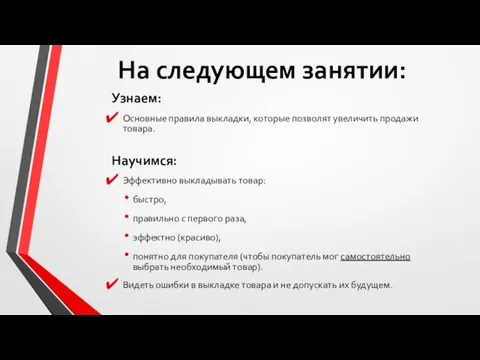 На следующем занятии:

Узнаем:

✔ Основные правила выкладки, которые позволят увеличить продажи товара.

Научимся:

✔ Эффективно выкладывать товар:

• быстро,

• правильно с первого раза,

• эффектно (красиво),

• понятно для покупателя (чтобы покупатель мог самостоятельно выбрать необходимый товар).

✔ Видеть ошибки в выкладке товара и не допускать их будущем.